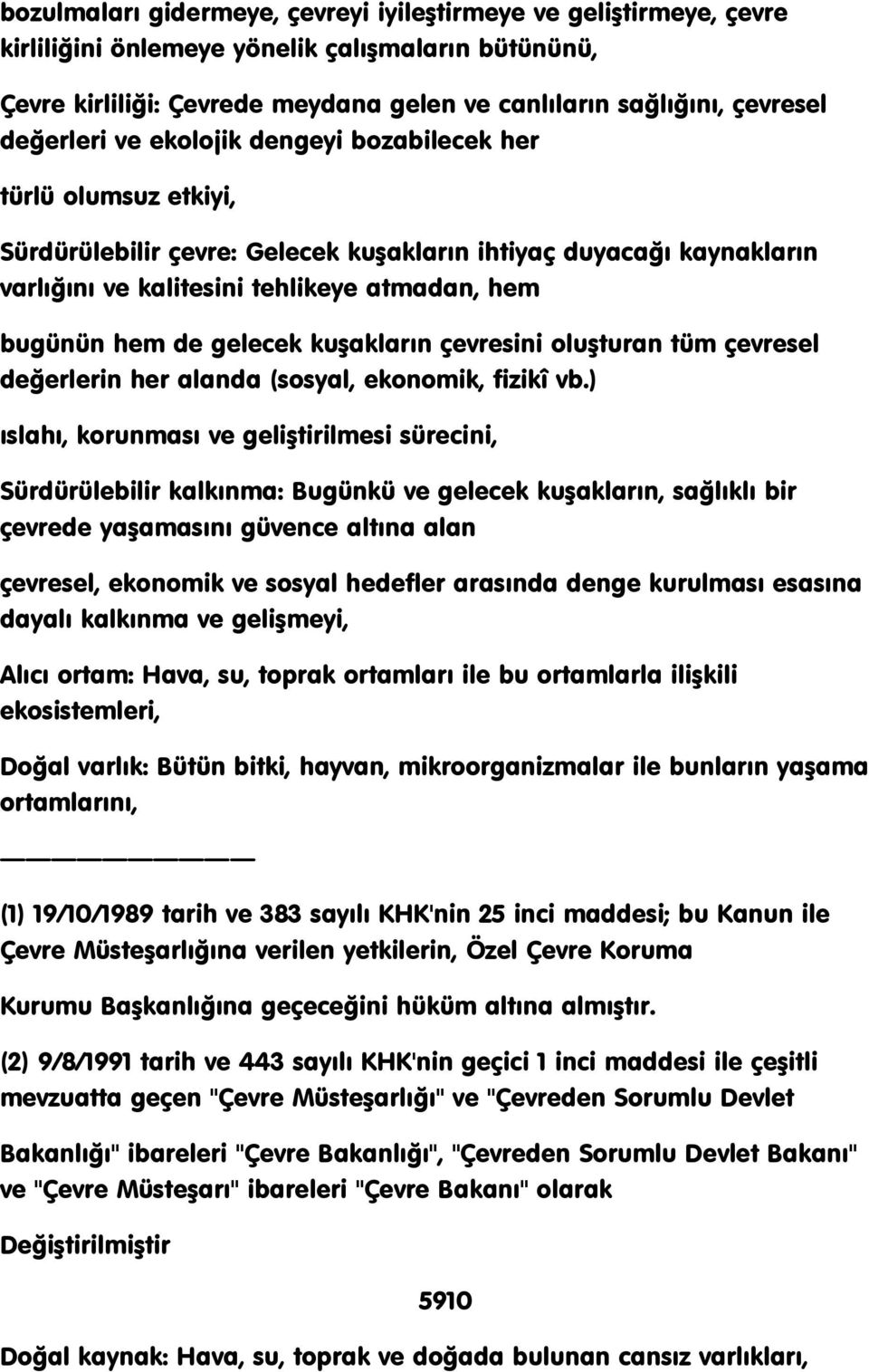 bozulmaları gidermeye, çevreyi iyileştirmeye ve geliştirmeye, çevre kirliliğini önlemeye yönelik çalışmaların bütününü,

Çevre kirliliği: Çevrede meydana gelen ve canlıların sağlığını, çevresel değerleri ve ekolojik dengeyi bozabilecek her

türlü olumsuz etkiyi,

Sürdürülebilir çevre: Gelecek kuşakların ihtiyaç duyacağı kaynakların varlığını ve kalitesini tehlikeye atmadan, hem

bugünün hem de gelecek kuşakların çevresini oluşturan tüm çevresel değerlerin her alanda (sosyal, ekonomik, fizikî vb.)

ıslahı, korunması ve geliştirilmesi sürecini,

Sürdürülebilir kalkınma: Bugünkü ve gelecek kuşakların, sağlıklı bir çevrede yaşamasını güvence altına alan

çevresel, ekonomik ve sosyal hedefler arasında denge kurulması esasına dayalı kalkınma ve gelişmeyi,

Alıcı ortam: Hava, su, toprak ortamları ile bu ortamlarla ilişkili ekosistemleri,

Doğal varlık: Bütün bitki, hayvan, mikroorganizmalar ile bunların yaşama ortamlarını,

(1) 19/10/1989 tarih ve 383 sayılı KHK'nin 25 inci maddesi; bu Kanun ile Çevre Müsteşarlığına verilen yetkilerin, Özel Çevre Koruma

Kurumu Başkanlığına geçeceğini hüküm altına almıştır.

(2) 9/8/1991 tarih ve 443 sayılı KHK'nin geçici 1 inci maddesi ile çeşitli mevzuatta geçen "Çevre Müsteşarlığı" ve "Çevreden Sorumlu Devlet

Bakanlığı" ibareleri "Çevre Bakanlığı", "Çevreden Sorumlu Devlet Bakanı" ve "Çevre Müsteşarı" ibareleri "Çevre Bakanı" olarak

Değiştirilmiştir

5910

Doğal kaynak: Hava, su, toprak ve doğada bulunan cansız varlıkları,